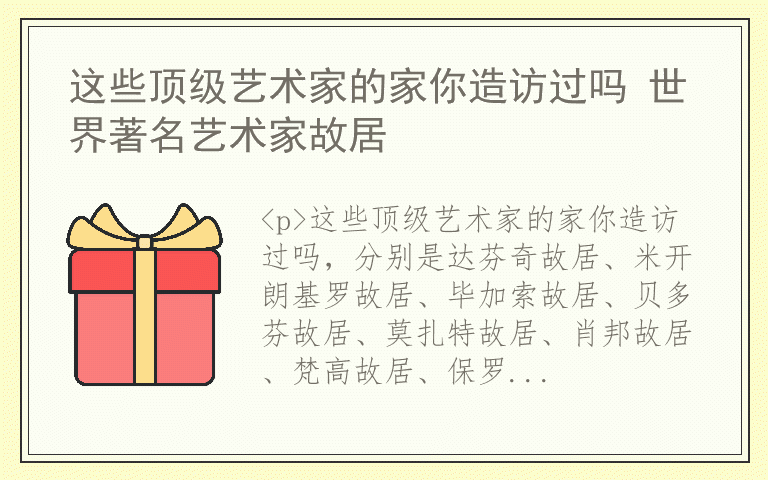 这些顶级艺术家的家你造访过吗 世界著名艺术家故居

<p>这些顶级艺术家的家你造访过吗，分别是达芬奇故居、米开朗基罗故居、毕加索故居、贝多芬故居、莫扎特故居、肖邦故居、梵高故居、保罗...